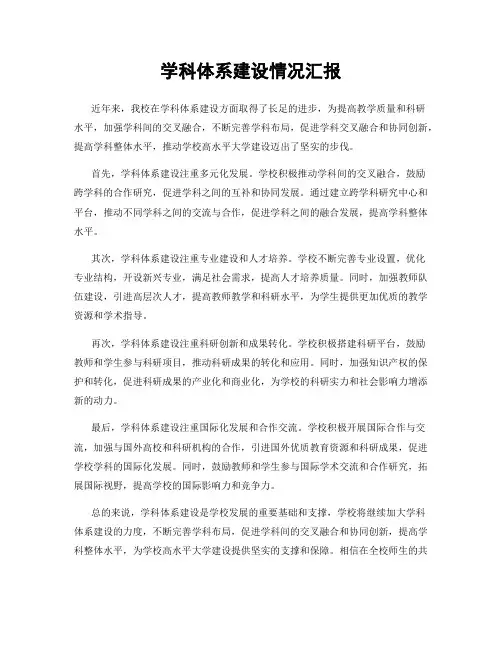 学科体系建设情况汇报

近年来，我校在学科体系建设方面取得了长足的进步，为提高教学质量和科研水平，加强学科间的交叉融合，不断完善学科布局，促进学科交叉融合和协同创新，提高学科整体水平，推动学校高水平大学建设迈出了坚实的步伐。

首先，学科体系建设注重多元化发展。学校积极推动学科间的交叉融合，鼓励跨学科的合作研究，促进学科之间的互补和协同发展。通过建立跨学科研究中心和平台，推动不同学科之间的交流与合作，促进学科之间的融合发展，提高学科整体水平。

其次，学科体系建设注重专业建设和人才培养。学校不断完善专业设置，优化专业结构，开设新兴专业，满足社会需求，提高人才培养质量。同时，加强教师队伍建设，引进高层次人才，提高教师教学和科研水平，为学生提供更加优质的教学资源和学术指导。

再次，学科体系建设注重科研创新和成果转化。学校积极搭建科研平台，鼓励教师和学生参与科研项目，推动科研成果的转化和应用。同时，加强知识产权的保护和转化，促进科研成果的产业化和商业化，为学校的科研实力和社会影响力增添新的动力。

最后，学科体系建设注重国际化发展和合作交流。学校积极开展国际合作与交流，加强与国外高校和科研机构的合作，引进国外优质教育资源和科研成果，促进学校学科的国际化发展。同时，鼓励教师和学生参与国际学术交流和合作研究，拓展国际视野，提高学校的国际影响力和竞争力。

总的来说，学科体系建设是学校发展的重要基础和支撑，学校将继续加大学科体系建设的力度，不断完善学科布局，促进学科间的交叉融合和协同创新，提高学科整体水平，为学校高水平大学建设提供坚实的支撑和保障。相信在全校师生的共